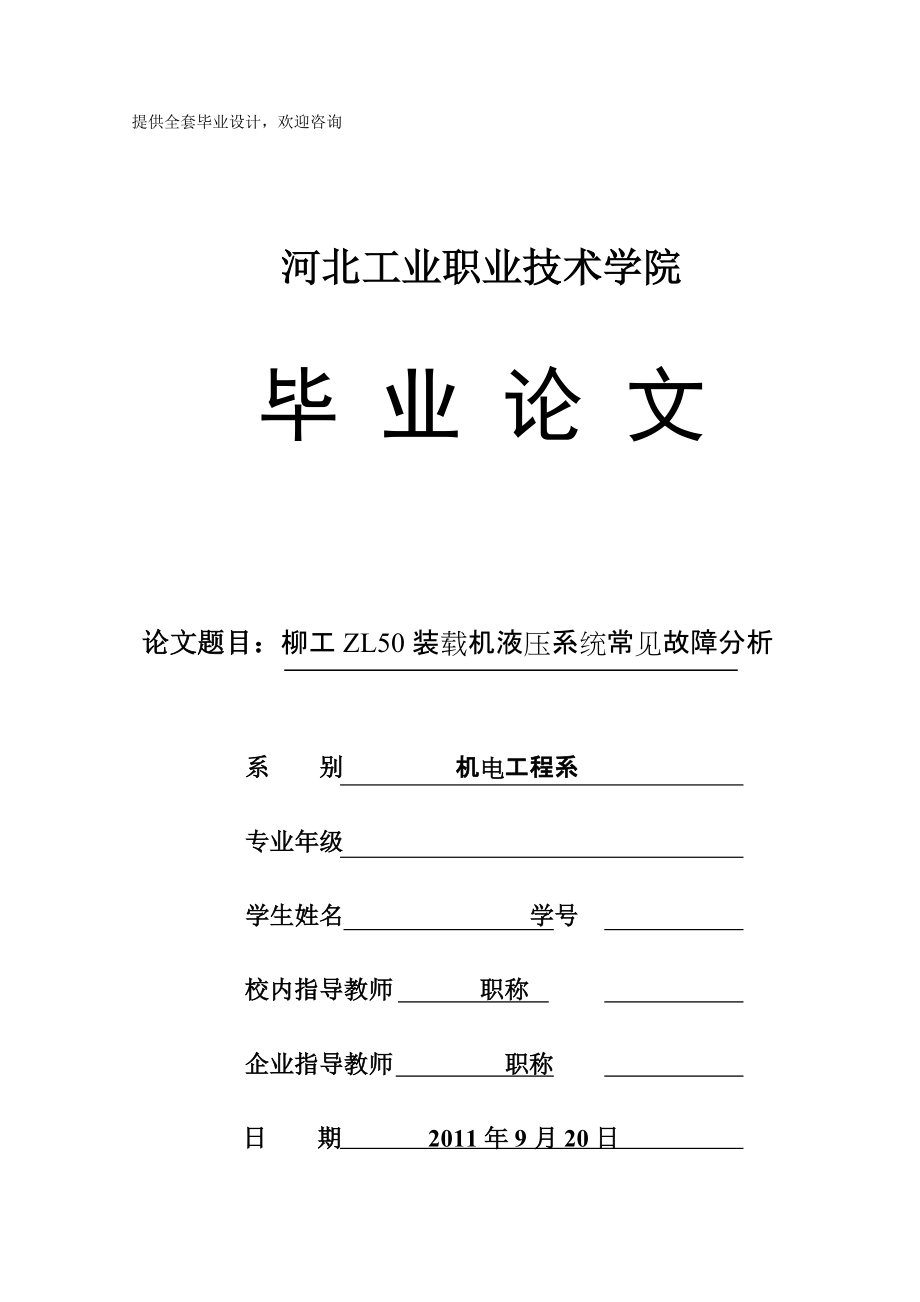 提供全套毕业设计，欢迎咨询

河北工业职业技术学院

毕 业 论 文

论文题目：柳工 ZL50 装载机液压系统常见故障分析

系　　别 机电工程系

专业年级

学生姓名 学号

校内指导教师 职称

企业指导教师 职称

日　　期 2011 年 9 月 20 日